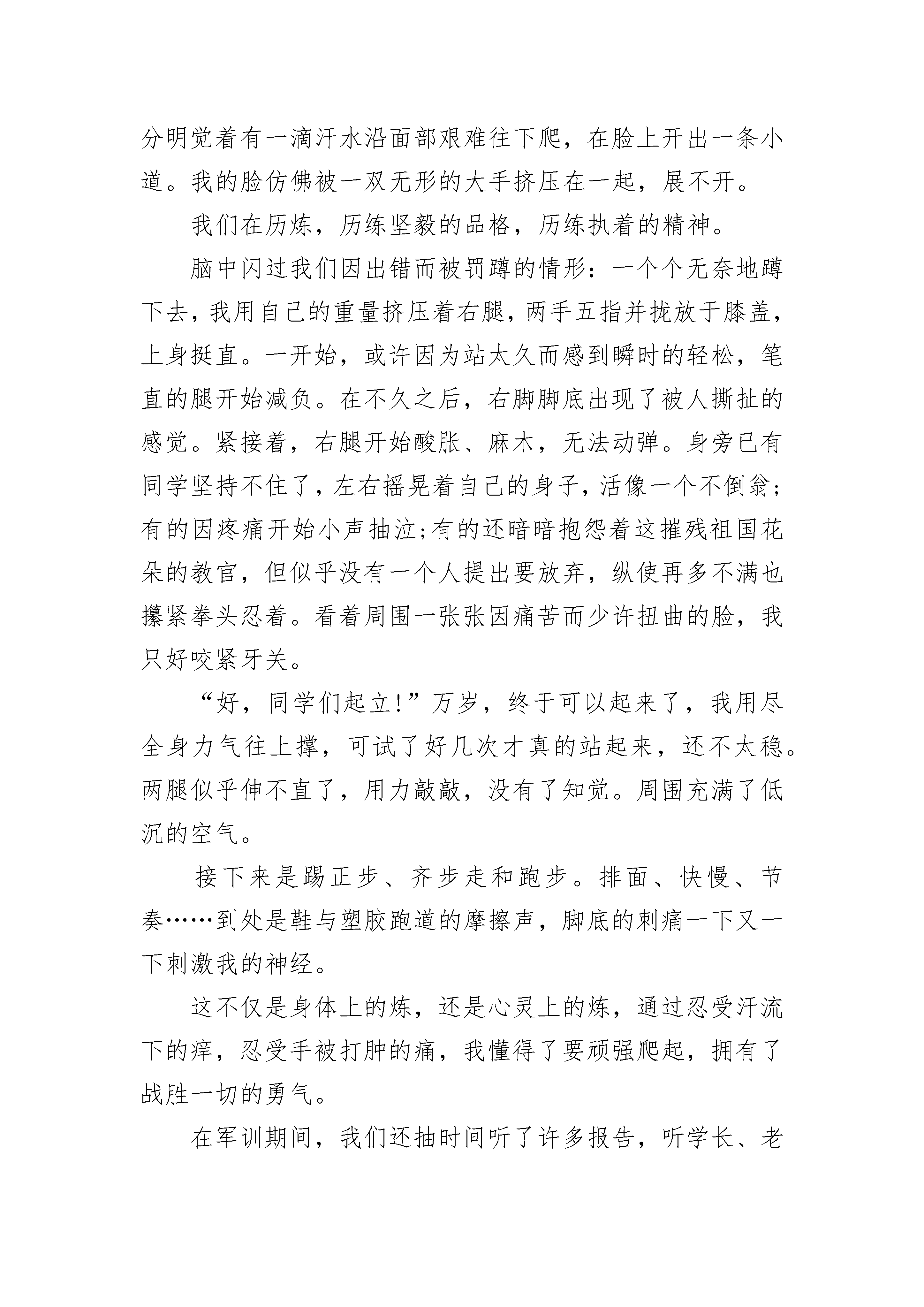 分明觉着有一滴汗水沿面部艰难往下爬，在脸上开出一条小道。我的脸仿佛被一双无形的大手挤压在一起，展不开。

我们在历炼，历练坚毅的品格，历练执着的精神。

脑中闪过我们因出错而被罚蹲的情形：一个个无奈地蹲下去，我用自己的重量挤压着右腿，两手五指并拢放于膝盖，上身挺直。一开始，或许因为站太久而感到瞬时的轻松，笔直的腿开始减负。在不久之后，右脚脚底出现了被人撕扯的感觉。紧接着，右腿开始酸胀、麻木，无法动弹。身旁已有同学坚持不住了，左右摇晃着自己的身子，活像一个不倒翁；有的因疼痛开始小声抽泣；有的还暗暗抱怨着这摧残祖国花朵的教官，但似乎没有一个人提出要放弃，纵使再多不满也攥紧拳头忍着。看着周围一张张因痛苦而少许扭曲的脸，我只好咬紧牙关。

“好，同学们起立！”万岁，终于可以起来了，我用尽全身力气往上撑，可试了好几次才真的站起来，还不太稳。两腿似乎伸不直了，用力敲敲，没有了知觉。周围充满了低沉的空气。

接下来是踢正步、齐步走和跑步。排面、快慢、节奏……到处是鞋与塑胶跑道的摩擦声，脚底的刺痛一下又一下刺激我的神经。

这不仅是身体上的炼，还是心灵上的炼，通过忍受汗流下的痒，忍受手被打肿的痛，我懂得了要顽强爬起，拥有了战胜一切的勇气。

在军训期间，我们还抽时间听了许多报告，听学长、老